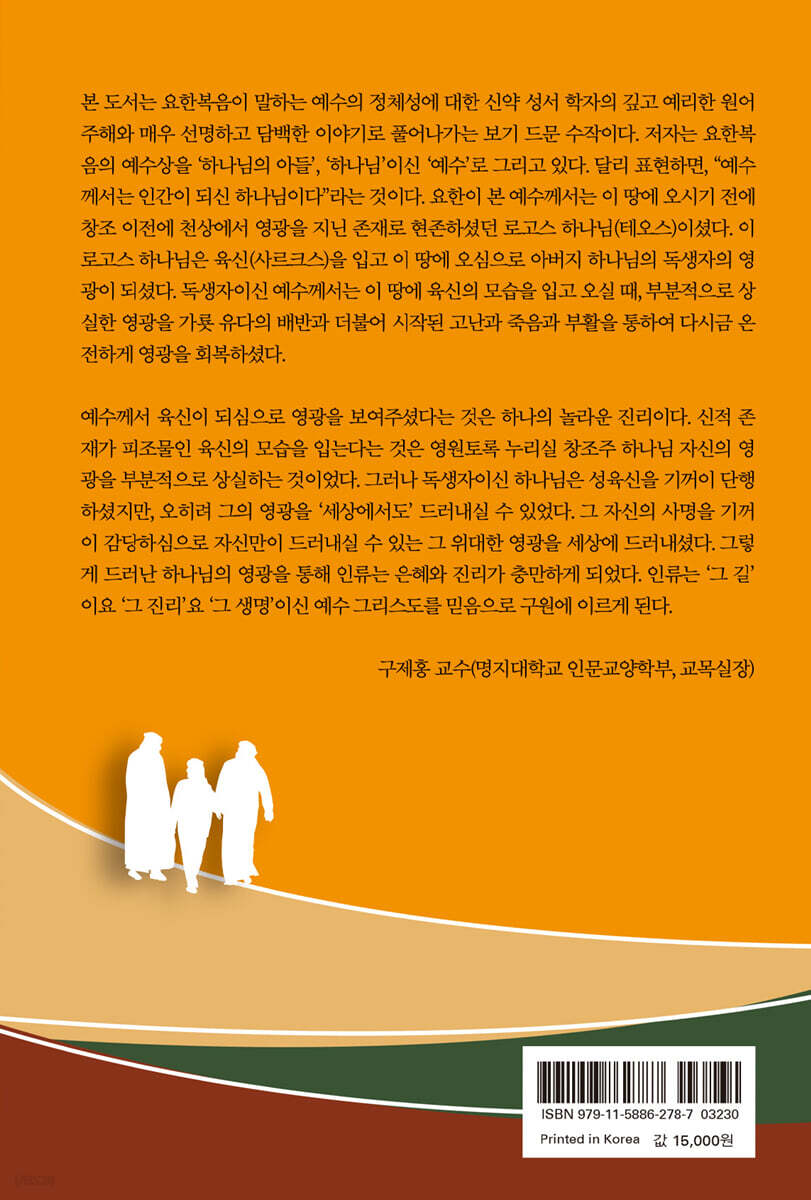 본 도서는 요한복음이 말하는 예수의 정체성에 대한 신약 성서 학자의 깊고 예리한 원어 주해와 매우 선명하고 담백한 이야기로 풀어나가는 보기 드문 수작이다. 저자는 요한복음의 예수상을 '하나님의 아들', '하나님'이신 '예수'로 그리고 있다. 달리 표현하면, "예수께서는 인간이 되신 하나님이다"라는 것이다. 요한이 본 예수께서는 이 땅에 오시기 전에 창조 이전에 천상에서 영광을 지닌 존재로 현존하셨던 로고스 하나님(테오스)이셨다. 이 로고스 하나님은 육신(사르크스)을 입고 이 땅에 오심으로 아버지 하나님의 독생자의 영광이 되셨다. 독생자이신 예수께서는 이 땅에 육신의 모습을 입고 오실 때, 부분적으로 상실한 영광을 가룟 유다의 배반과 더불어 시작된 고난과 죽음과 부활을 통하여 다시금 온전하게 영광을 회복하셨다.

예수께서 육신이 되심으로 영광을 보여주셨다는 것은 하나의 놀라운 진리이다. 신적 존재가 피조물인 육신의 모습을 입는다는 것은 영원토록 누리실 창조주 하나님 자신의 영광을 부분적으로 상실하는 것이었다. 그러나 독생자이신 하나님은 성육신을 기꺼이 단행하셨지만, 오히려 그의 영광을 '세상에서도' 드러내실 수 있었다. 그 자신의 사명을 기꺼이 감당하심으로 자신만이 드러내실 수 있는 그 위대한 영광을 세상에 드러내셨다. 그렇게 드러난 하나님의 영광을 통해 인류는 은혜와 진리가 충만하게 되었다. 인류는 '그 길'이요 '그 진리'요 '그 생명'이신 예수 그리스도를 믿음으로 구원에 이르게 된다.

구제홍 교수(명지대학교 인문교양학부, 교목실장)

ISBN 979-11-5886-278-7 03230

Printed in Korea 값 15,000원